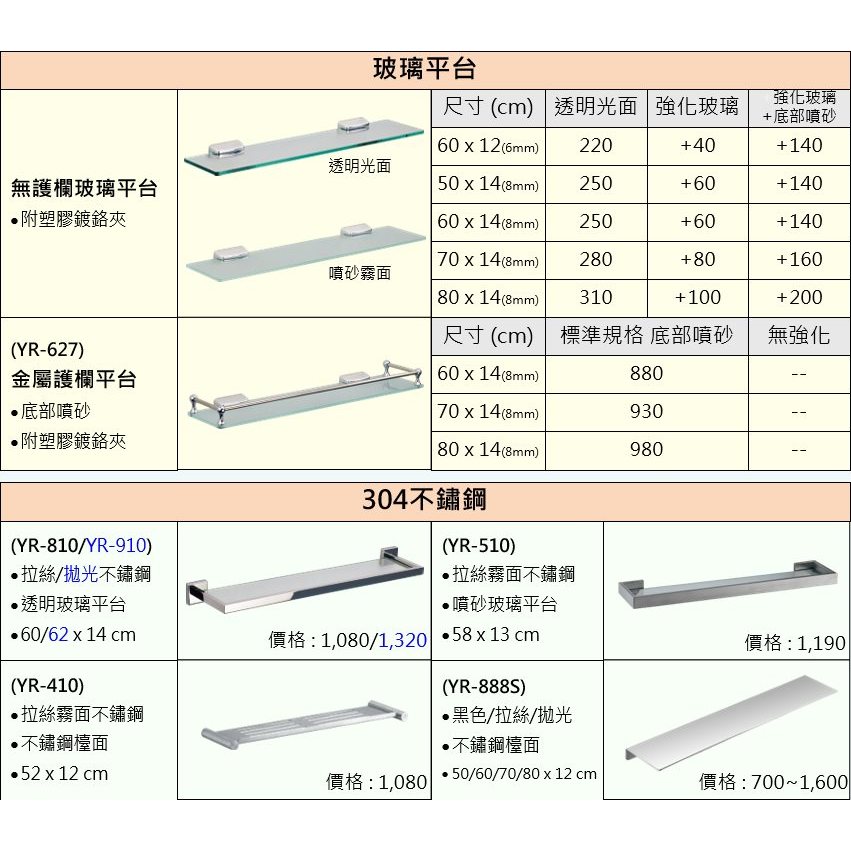 玻璃平台

無護欄玻璃平台
•附塑膠鍍鉻夾

透明光面
噴砂霧面

| 尺寸 (cm) | 透明光面 | 強化玻璃 | 強化玻璃 +底部噴砂 |
|---|---|---|---|
| 60 x 12(6mm) | 220 | +40 | +140 |
| 50 x 14(8mm) | 250 | +60 | +140 |
| 60 x 14(8mm) | 250 | +60 | +140 |
| 70 x 14(8mm) | 280 | +80 | +160 |
| 80 x 14(8mm) | 310 | +100 | +200 |

(YR-627)
金屬護欄平台
•底部噴砂
•附塑膠鍍鉻夾

| 尺寸 (cm) | 標準規格 底部噴砂 | 無強化 |
|---|---|---|
| 60 x 14(8mm) | 880 | -- |
| 70 x 14(8mm) | 930 | -- |
| 80 x 14(8mm) | 980 | -- |

304不鏽鋼

(YR-810/YR-910)
•拉絲/拋光不鏽鋼
•透明玻璃平台
•60/62 x 14 cm
價格 : 1,080/1,320

(YR-510)
•拉絲霧面不鏽鋼
•噴砂玻璃平台
•58 x 13 cm
價格 : 1,190

(YR-410)
•拉絲霧面不鏽鋼
•不鏽鋼檯面
•52 x 12 cm
價格 : 1,080

(YR-888S)
•黑色/拉絲/拋光
•不鏽鋼檯面
•50/60/70/80 x 12 cm
價格 : 700~1,600